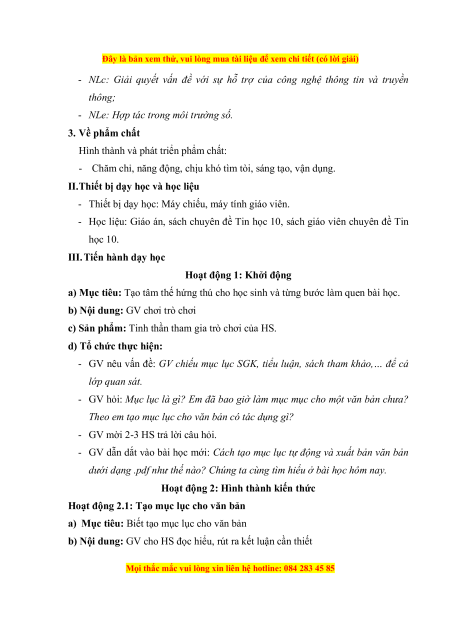 Đây là bản xem thử, vui lòng mua tài liệu để xem chi tiết (có lời giải)

- NLc: Giải quyết vấn đề với sự hỗ trợ của công nghệ thông tin và truyền thông;
- NLe: Hợp tác trong môi trường số.

3. Về phẩm chất

Hình thành và phát triển phẩm chất:

- Chăm chỉ, năng động, chịu khó tìm tòi, sáng tạo, vận dụng.

II. Thiết bị dạy học và học liệu

- Thiết bị dạy học: Máy chiếu, máy tính giáo viên.
- Học liệu: Giáo án, sách chuyên đề Tin học 10, sách giáo viên chuyên đề Tin học 10.

III. Tiến hành dạy học

Hoạt động 1: Khởi động

a) Mục tiêu: Tạo tâm thế hứng thú cho học sinh và từng bước làm quen bài học.

b) Nội dung: GV chơi trò chơi

c) Sản phẩm: Tinh thần tham gia trò chơi của HS.

d) Tổ chức thực hiện:

- GV nêu vấn đề: GV chiếu mục lục SGK, tiểu luận, sách tham khảo,… để cả lớp quan sát.
- GV hỏi: Mục lục là gì? Em đã bao giờ làm mục mục cho một văn bản chưa? Theo em tạo mục lục cho văn bản có tác dụng gì?
- GV mời 2-3 HS trả lời câu hỏi.
- GV dẫn dắt vào bài học mới: Cách tạo mục lục tự động và xuất bản văn bản dưới dạng .pdf như thế nào? Chúng ta cùng tìm hiểu ở bài học hôm nay.

Hoạt động 2: Hình thành kiến thức

Hoạt động 2.1: Tạo mục lục cho văn bản

a) Mục tiêu: Biết tạo mục lục cho văn bản

b) Nội dung: GV cho HS đọc hiểu, rút ra kết luận cần thiết

Mọi thắc mắc vui lòng xin liên hệ hotline: 084 283 45 85